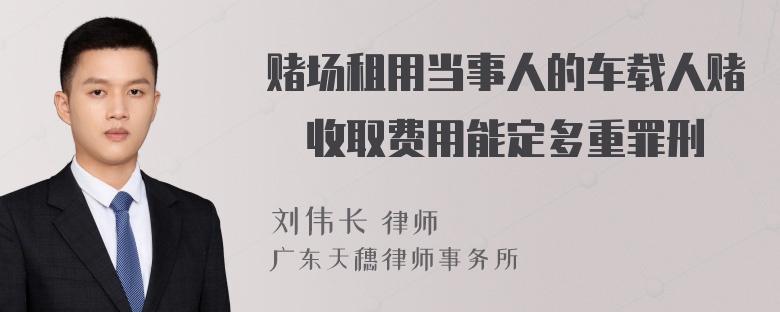 赌场租用当事人的车载人赌收取费用能定多重罪刑

刘伟长 律师
广东天穗律师事务所